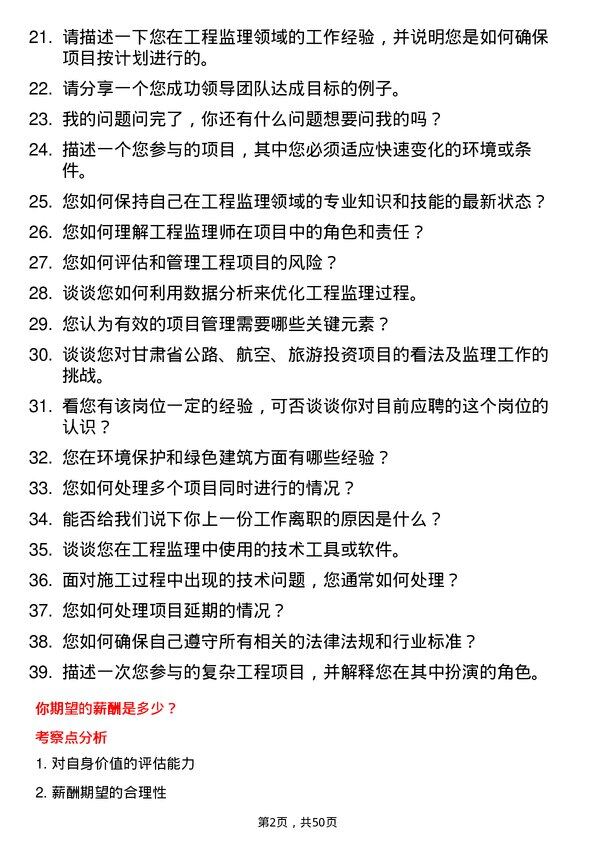 21. 请描述一下您在工程监理领域的工作经验，并说明您是如何确保项目按计划进行的。

22. 请分享一个您成功领导团队达成目标的例子。

23. 我的问题问完了，你还有什么问题想要问我的吗？

24. 描述一个您参与的项目，其中您必须适应快速变化的环境或条件。

25. 您如何保持自己在工程监理领域的专业知识和技能的最新状态？

26. 您如何理解工程监理师在项目中的角色和责任？

27. 您如何评估和管理工程项目的风险？

28. 谈谈您如何利用数据分析来优化工程监理过程。

29. 您认为有效的项目管理需要哪些关键元素？

30. 谈谈您对甘肃省公路、航空、旅游投资项目的看法及监理工作的挑战。

31. 看您有该岗位一定的经验，可否谈谈你对目前应聘的这个岗位的认识？

32. 您在环境保护和绿色建筑方面有哪些经验？

33. 您如何处理多个项目同时进行的情况？

34. 能否给我们说下你上一份工作离职的原因是什么？

35. 谈谈您在工程监理中使用的技术工具或软件。

36. 面对施工过程中出现的技术问题，您通常如何处理？

37. 您如何处理项目延期的情况？

38. 您如何确保自己遵守所有相关的法律法规和行业标准？

39. 描述一次您参与的复杂工程项目，并解释您在其中扮演的角色。

你期望的薪酬是多少？

考察点分析

1. 对自身价值的评估能力

2. 薪酬期望的合理性

第2页，共50页